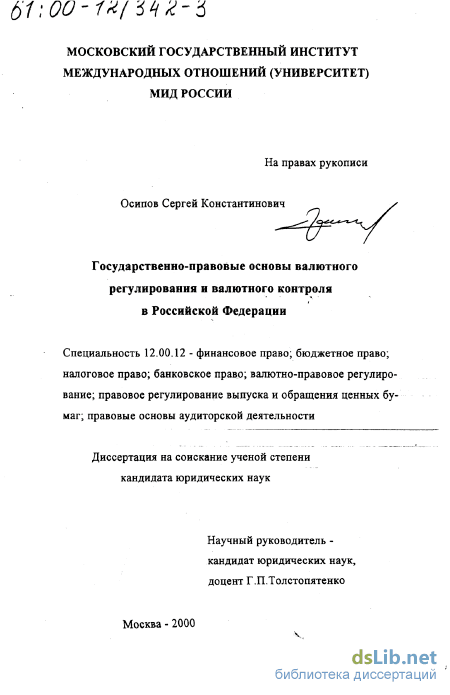 61:00-12/342-3

МОСКОВСКИЙ ГОСУДАРСТВЕННЫЙ ИНСТИТУТ МЕЖДУНАРОДНЫХ ОТНОШЕНИЙ (УНИВЕРСИТЕТ) МИД РОССИИ

На правах рукописи

Осипов Сергей Константинович

Государственно-правовые основы валютного регулирования и валютного контроля в Российской Федерации

Специальность 12.00.12 - финансовое право; бюджетное право; налоговое право; банковское право; валютно-правовое регулирование; правовое регулирование выпуска и обращения ценных бумаг; правовые основы аудиторской деятельности

Диссертация на соискание ученой степени кандидата юридических наук

Научный руководитель - кандидат юридических наук, доцент Г.П.Толстопятенко

Москва - 2000

dsLib.net
библиотека диссертаций